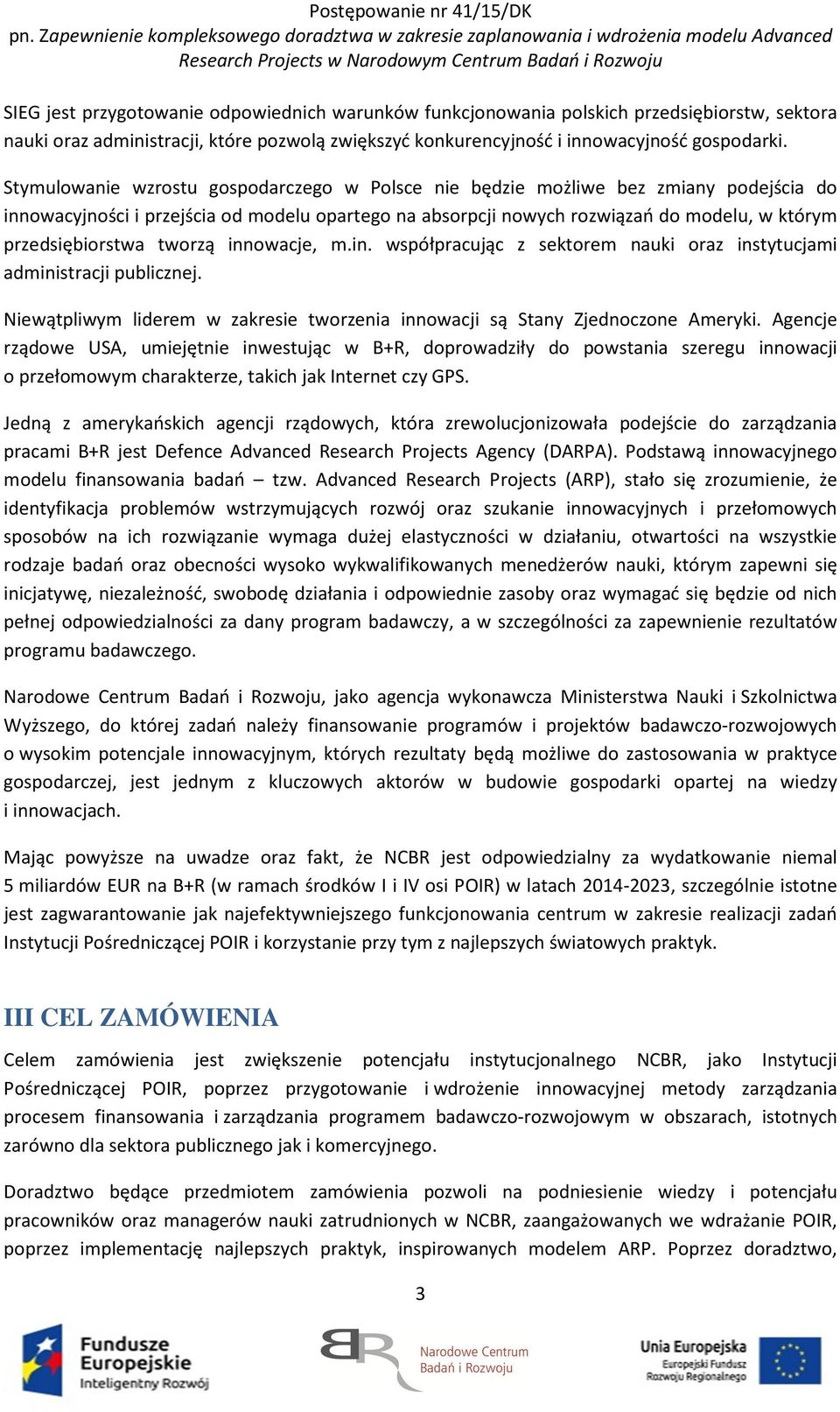 Postępowanie nr 41/15/DK
pn. Zapewnienie kompleksowego doradztwa w zakresie zaplanowania i wdrożenia modelu Advanced Research Projects w Narodowym Centrum Badań i Rozwoju

SIEG jest przygotowanie odpowiednich warunków funkcjonowania polskich przedsiębiorstw, sektora nauki oraz administracji, które pozwolą zwiększyć konkurencyjność i innowacyjność gospodarki.

Stymulowanie wzrostu gospodarczego w Polsce nie będzie możliwe bez zmiany podejścia do innowacyjności i przejścia od modelu opartego na absorpcji nowych rozwiązań do modelu, w którym przedsiębiorstwa tworzą innowacje, m.in. współpracując z sektorem nauki oraz instytucjami administracji publicznej.

Niewątpliwym liderem w zakresie tworzenia innowacji są Stany Zjednoczone Ameryki. Agencje rządowe USA, umiejętnie inwestując w B+R, doprowadziły do powstania szeregu innowacji o przełomowym charakterze, takich jak Internet czy GPS.

Jedną z amerykańskich agencji rządowych, która zrewolucjonizowała podejście do zarządzania pracami B+R jest Defence Advanced Research Projects Agency (DARPA). Podstawą innowacyjnego modelu finansowania badań – tzw. Advanced Research Projects (ARP), stało się zrozumienie, że identyfikacja problemów wstrzymujących rozwój oraz szukanie innowacyjnych i przełomowych sposobów na ich rozwiązanie wymaga dużej elastyczności w działaniu, otwartości na wszystkie rodzaje badań oraz obecności wysoko wykwalifikowanych menedżerów nauki, którym zapewni się inicjatywę, niezależność, swobodę działania i odpowiednie zasoby oraz wymagać się będzie od nich pełnej odpowiedzialności za dany program badawczy, a w szczególności za zapewnienie rezultatów programu badawczego.

Narodowe Centrum Badań i Rozwoju, jako agencja wykonawcza Ministerstwa Nauki i Szkolnictwa Wyższego, do której zadań należy finansowanie programów i projektów badawczo-rozwojowych o wysokim potencjale innowacyjnym, których rezultaty będą możliwe do zastosowania w praktyce gospodarczej, jest jednym z kluczowych aktorów w budowie gospodarki opartej na wiedzy i innowacjach.

Mając powyższe na uwadze oraz fakt, że NCBR jest odpowiedzialny za wydatkowanie niemal 5 miliardów EUR na B+R (w ramach środków I i IV osi POIR) w latach 2014-2023, szczególnie istotne jest zagwarantowanie jak najefektywniejszego funkcjonowania centrum w zakresie realizacji zadań Instytucji Pośredniczącej POIR i korzystanie przy tym z najlepszych światowych praktyk.

III CEL ZAMÓWIENIA

Celem zamówienia jest zwiększenie potencjału instytucjonalnego NCBR, jako Instytucji Pośredniczącej POIR, poprzez przygotowanie i wdrożenie innowacyjnej metody zarządzania procesem finansowania i zarządzania programem badawczo-rozwojowym w obszarach, istotnych zarówno dla sektora publicznego jak i komercyjnego.

Doradztwo będące przedmiotem zamówienia pozwoli na podniesienie wiedzy i potencjału pracowników oraz managerów nauki zatrudnionych w NCBR, zaangażowanych we wdrażanie POIR, poprzez implementację najlepszych praktyk, inspirowanych modelem ARP. Poprzez doradztwo,

3

Fundusze Europejskie Inteligentny Rozwój
Narodowe Centrum Badań i Rozwoju
Unia Europejska Europejski Fundusz Rozwoju Regionalnego